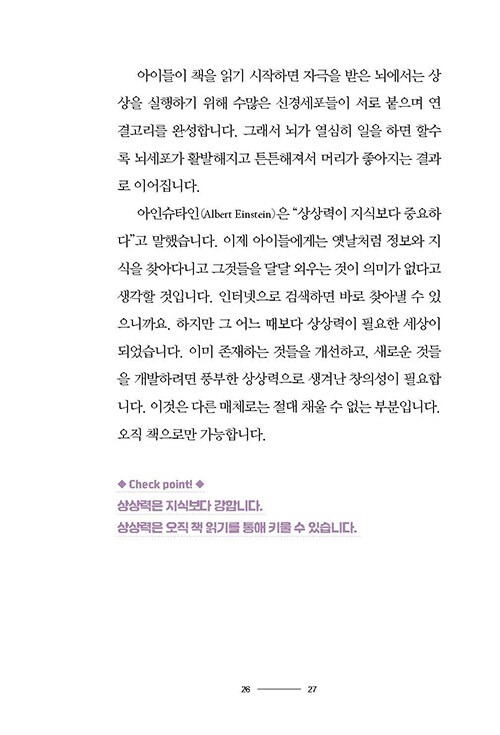 아이들이 책을 읽기 시작하면 자극을 받은 뇌에서는 상상을 실행하기 위해 수많은 신경세포들이 서로 붙으며 연결고리를 완성합니다. 그래서 뇌가 열심히 일을 하면 할수록 뇌세포가 활발해지고 튼튼해져서 머리가 좋아지는 결과로 이어집니다.

아인슈타인(Albert Einstein)은 "상상력이 지식보다 중요하다"고 말했습니다. 이제 아이들에게는 옛날처럼 정보와 지식을 찾아다니고 그것들을 달달 외우는 것이 의미가 없다고 생각할 것입니다. 인터넷으로 검색하면 바로 찾아낼 수 있으니까요. 하지만 그 어느 때보다 상상력이 필요한 세상이 되었습니다. 이미 존재하는 것들을 개선하고, 새로운 것들을 개발하려면 풍부한 상상력으로 생겨난 창의성이 필요합니다. 이것은 다른 매체로는 절대 채울 수 없는 부분입니다. 오직 책으로만 가능합니다.

◆ Check point! ◆
상상력은 지식보다 강합니다.
상상력은 오직 책 읽기를 통해 키울 수 있습니다.

26 27